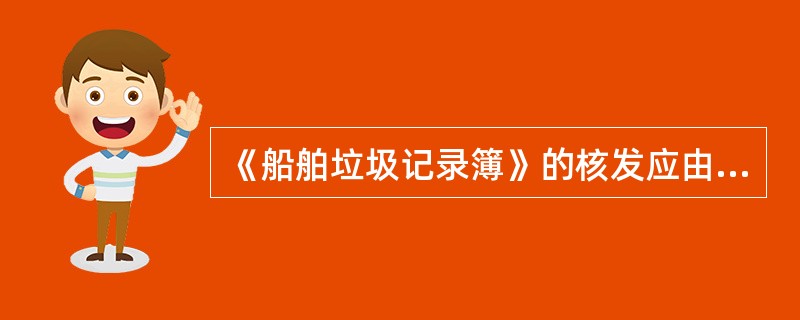 《船舶垃圾记录簿》的核发应由...